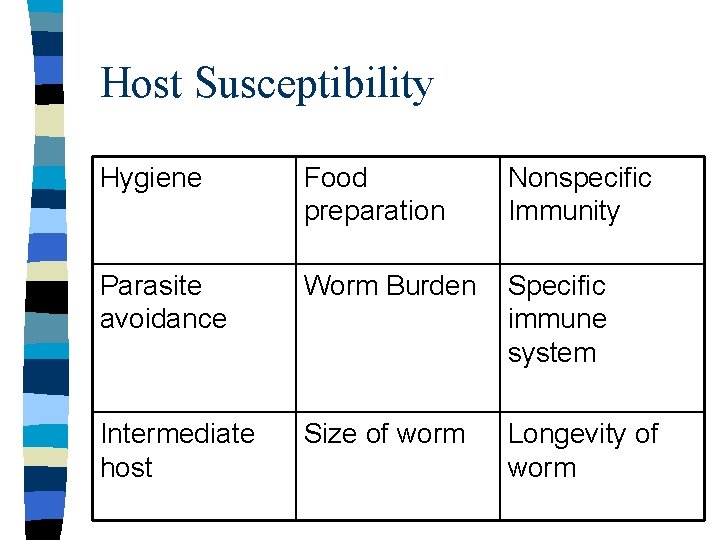 Host Susceptibility

| Hygiene | Food preparation | Nonspecific Immunity |
|---|---|---|
| Parasite avoidance | Worm Burden | Specific immune system |
| Intermediate host | Size of worm | Longevity of worm |